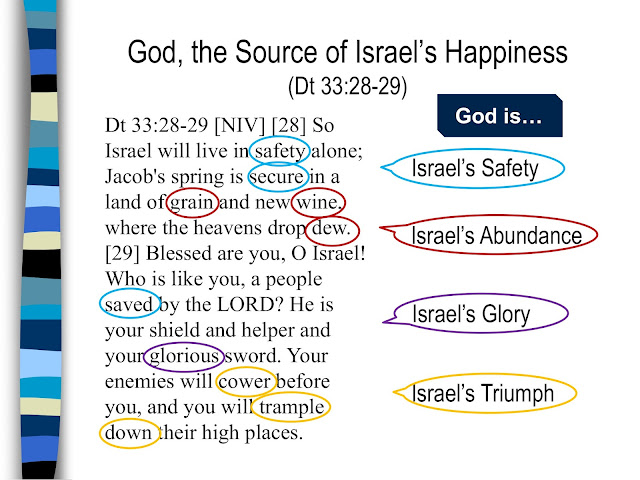 God, the Source of Israel's Happiness
(Dt 33:28-29)

Dt 33:28-29 [NIV] [28] So Israel will live in safety alone; Jacob's spring is secure in a land of grain and new wine, where the heavens drop dew. [29] Blessed are you, O Israel! Who is like you, a people saved by the LORD? He is your shield and helper and your glorious sword. Your enemies will cower before you, and you will trample down their high places.

God is…

Israel's Safety

Israel's Abundance

Israel's Glory

Israel's Triumph